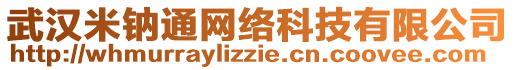 武汉米钠通网络科技有限公司
http://whmurraylizzie.cn.coovee.com